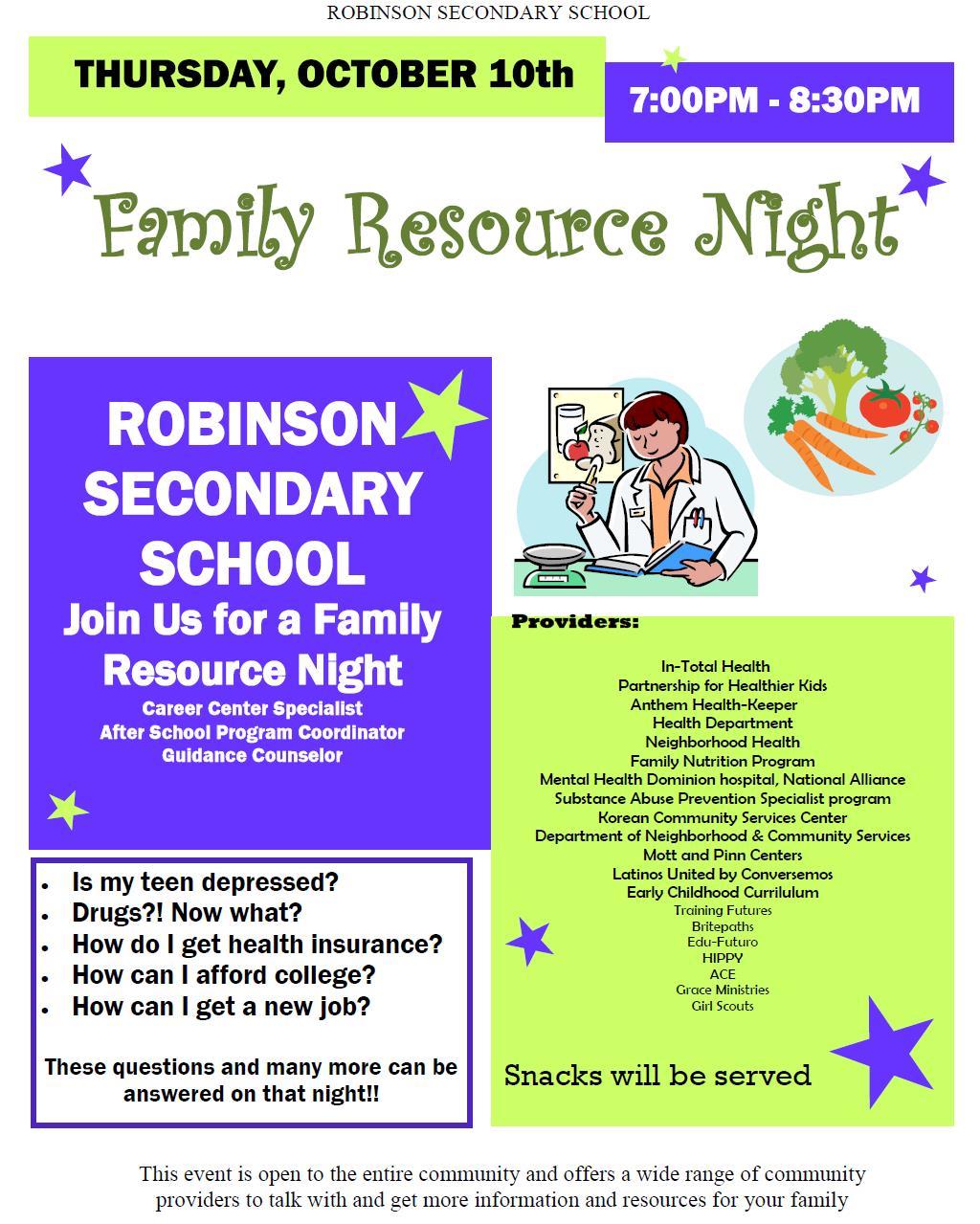 ROBINSON SECONDARY SCHOOL

THURSDAY, OCTOBER 10th

7:00PM - 8:30PM

Family Resource Night

ROBINSON SECONDARY SCHOOL
Join Us for a Family Resource Night
Career Center Specialist
After School Program Coordinator
Guidance Counselor

- Is my teen depressed?
- Drugs?! Now what?
- How do I get health insurance?
- How can I afford college?
- How can I get a new job?

These questions and many more can be answered on that night!!

Providers:

In-Total Health
Partnership for Healthier Kids
Anthem Health-Keeper
Health Department
Neighborhood Health
Family Nutrition Program
Mental Health Dominion hospital, National Alliance
Substance Abuse Prevention Specialist program
Korean Community Services Center
Department of Neighborhood & Community Services
Mott and Pinn Centers
Latinos United by Conversemos
Early Childhood Currilulum
Training Futures
Britepaths
Edu-Futuro
HIPPY
ACE
Grace Ministries
Girl Scouts

Snacks will be served

This event is open to the entire community and offers a wide range of community providers to talk with and get more information and resources for your family